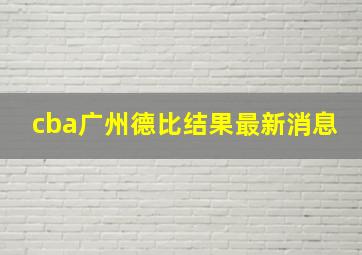 cba广州德比结果最新消息